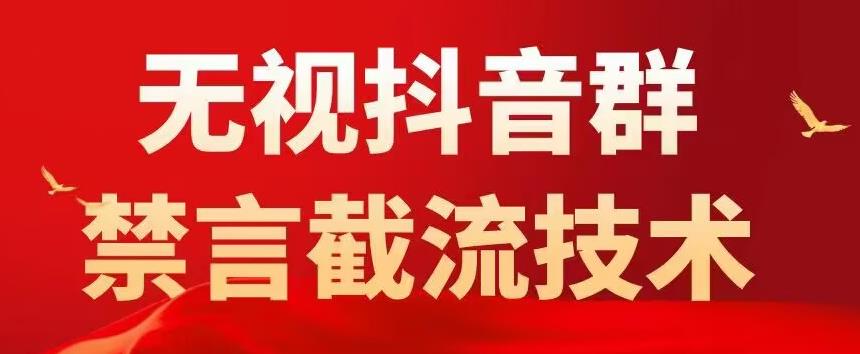 无视抖音群
禁言截流技术